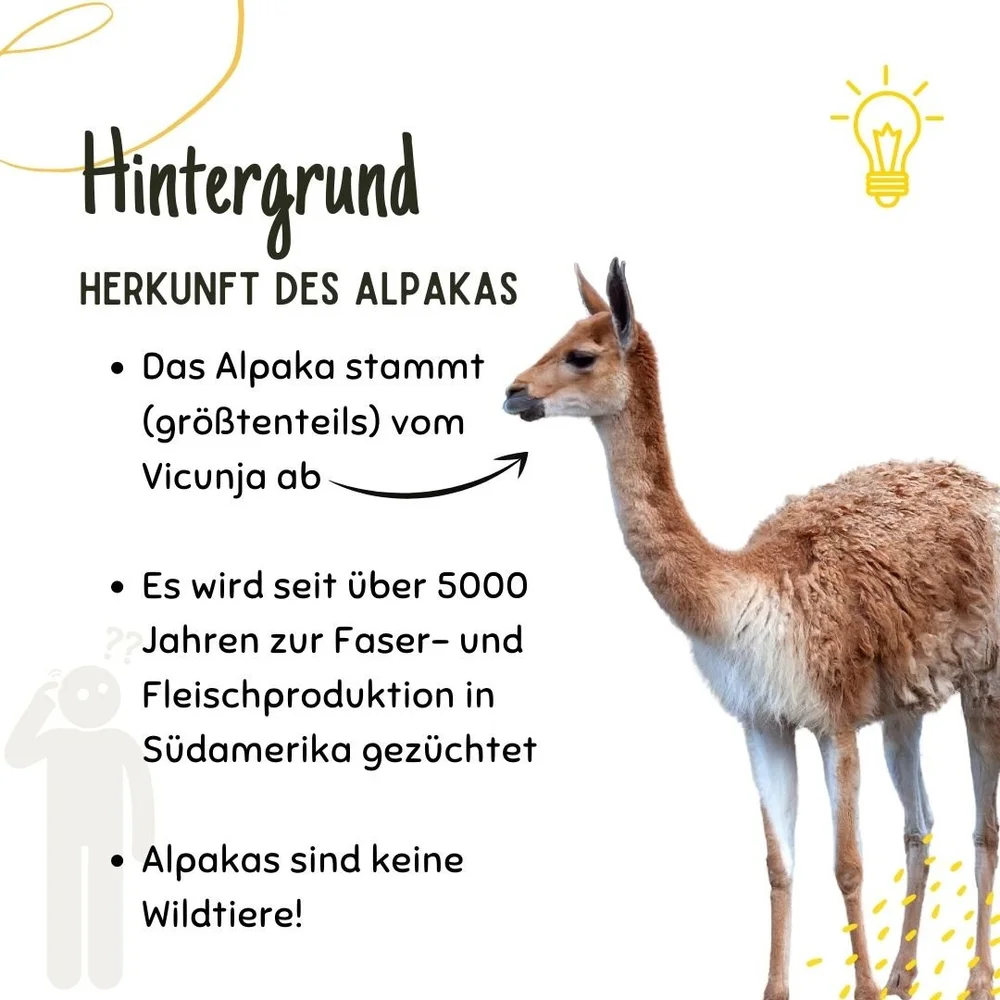 Hintergrund

HERKUNFT DES ALPAKAS

• Das Alpaka stammt (größtenteils) vom Vicunja ab

• Es wird seit über 5000 Jahren zur Faser- und Fleischproduktion in Südamerika gezüchtet

• Alpakas sind keine Wildtiere!